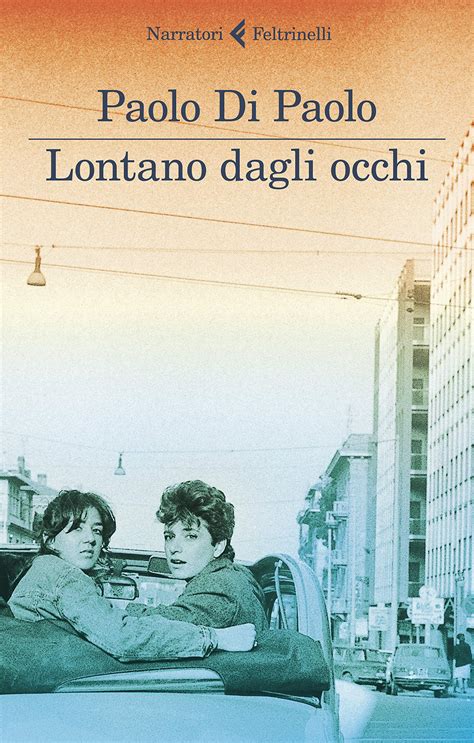 Narratori Feltrinelli

Paolo Di Paolo

Lontano dagli occhi